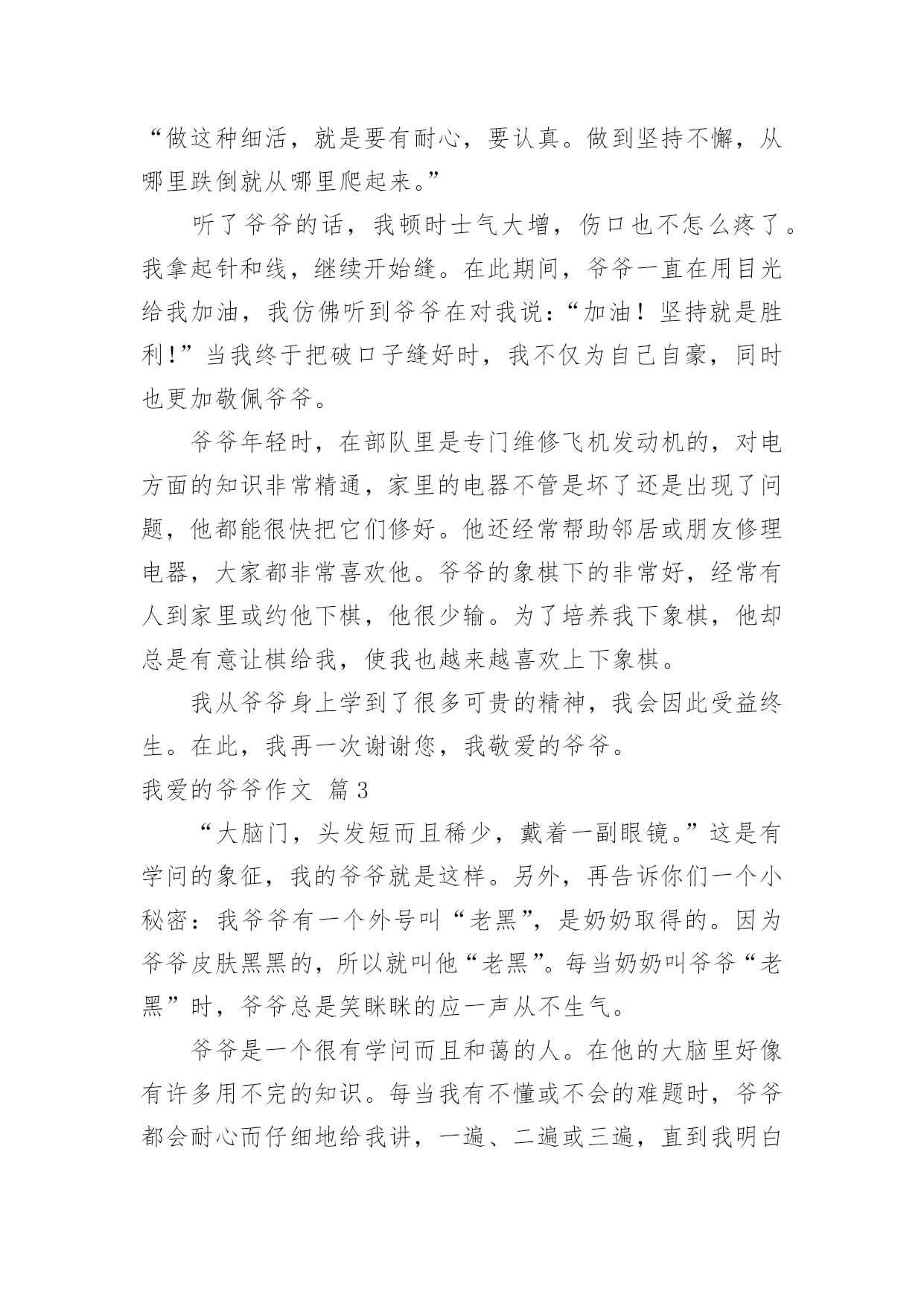 “做这种细活，就是要有耐心，要认真。做到坚持不懈，从哪里跌倒就从哪里爬起来。”

听了爷爷的话，我顿时士气大增，伤口也不怎么疼了。我拿起针和线，继续开始缝。在此期间，爷爷一直在用目光给我加油，我仿佛听到爷爷在对我说：“加油！坚持就是胜利!”当我终于把破口子缝好时，我不仅为自己自豪，同时也更加敬佩爷爷。

爷爷年轻时，在部队里是专门维修飞机发动机的，对电方面的知识非常精通，家里的电器不管是坏了还是出现了问题，他都能很快把它们修好。他还经常帮助邻居或朋友修理电器，大家都非常喜欢他。爷爷的象棋下的非常好，经常有人到家里或约他下棋，他很少输。为了培养我下象棋，他却总是有意让棋给我，使我也越来越喜欢上下象棋。

我从爷爷身上学到了很多可贵的精神，我会因此受益终生。在此，我再一次谢谢您，我敬爱的爷爷。

我爱的爷爷作文 篇3

“大脑门，头发短而且稀少，戴着一副眼镜。”这是有学问的象征，我的爷爷就是这样。另外，再告诉你们一个小秘密：我爷爷有一个外号叫“老黑”，是奶奶取得的。因为爷爷皮肤黑黑的，所以就叫他“老黑”。每当奶奶叫爷爷“老黑”时，爷爷总是笑眯眯的应一声从不生气。

爷爷是一个很有学问而且和蔼的人。在他的大脑里好像有许多用不完的知识。每当我有不懂或不会的难题时，爷爷都会耐心而仔细地给我讲，一遍、二遍或三遍，直到我明白